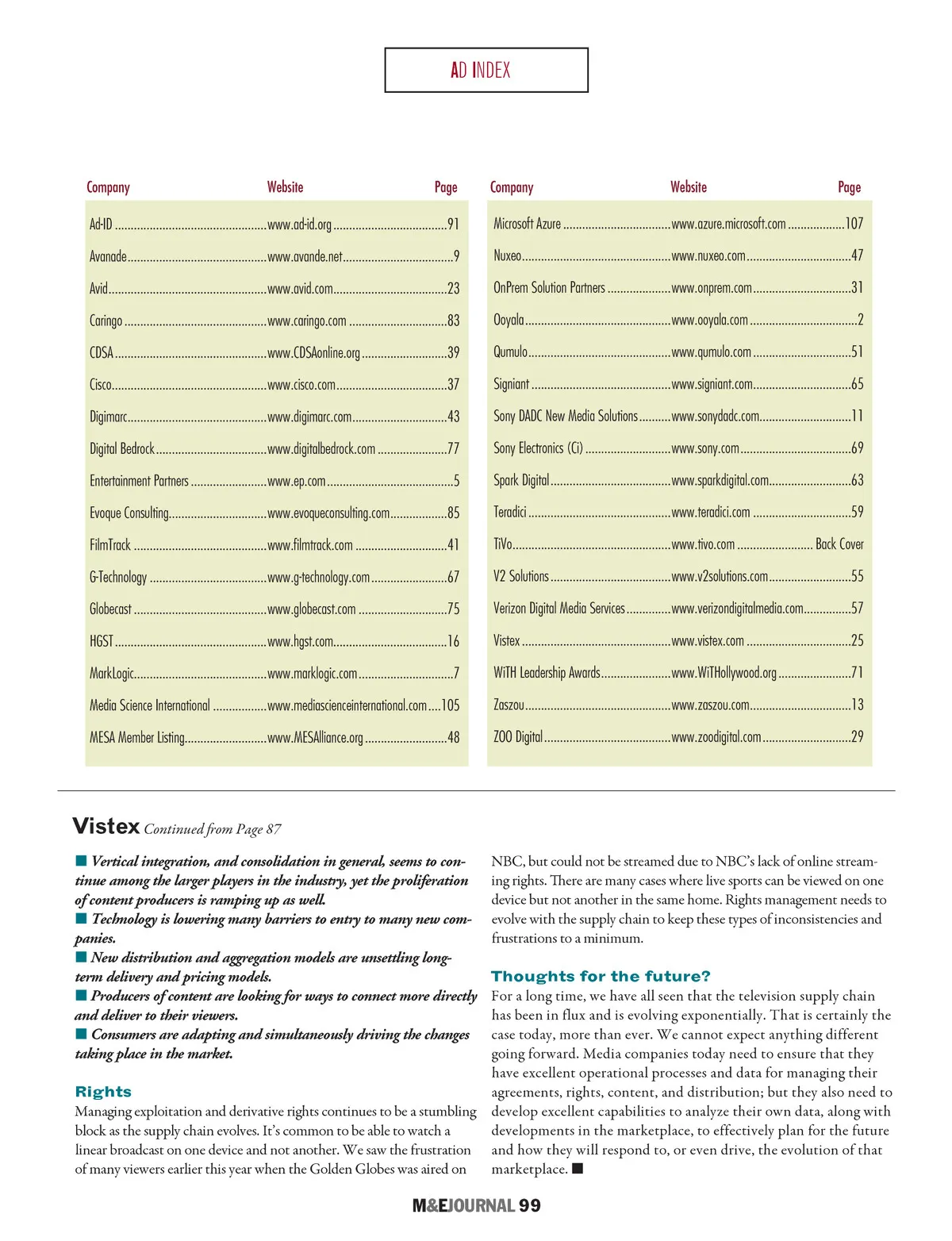 AD INDEX

| Company | Website | Page |
|---|---|---|
| Ad-ID | www.ad-id.org | 91 |
| Avanade | www.avande.net | 9 |
| Avid | www.avid.com | 23 |
| Caringo | www.caringo.com | 83 |
| CDSA | www.CDSAonline.org | 39 |
| Cisco | www.cisco.com | 37 |
| Digimarc | www.digimarc.com | 43 |
| Digital Bedrock | www.digitalbedrock.com | 77 |
| Entertainment Partners | www.ep.com | 5 |
| Evoque Consulting | www.evoqueconsulting.com | 85 |
| FilmTrack | www.filmtrack.com | 41 |
| G-Technology | www.g-technology.com | 67 |
| Globecast | www.globecast.com | 75 |
| HGST | www.hgst.com | 16 |
| MarkLogic | www.marklogic.com | 7 |
| Media Science International | www.mediascienceinternational.com | 105 |
| MESA Member Listing | www.MESAlliance.org | 48 |

| Company | Website | Page |
|---|---|---|
| Microsoft Azure | www.azure.microsoft.com | 107 |
| Nuxeo | www.nuxeo.com | 47 |
| OnPrem Solution Partners | www.onprem.com | 31 |
| Ooyala | www.ooyala.com | 2 |
| Qumulo | www.qumulo.com | 51 |
| Signiant | www.signiant.com | 65 |
| Sony DADC New Media Solutions | www.sonydadc.com | 11 |
| Sony Electronics (Ci) | www.sony.com | 69 |
| Spark Digital | www.sparkdigital.com | 63 |
| Teradici | www.teradici.com | 59 |
| TiVo | www.tivo.com | Back Cover |
| V2 Solutions | www.v2solutions.com | 55 |
| Verizon Digital Media Services | www.verizondigitalmedia.com | 57 |
| Vistex | www.vistex.com | 25 |
| WiTH Leadership Awards | www.WiTHollywood.org | 71 |
| Zaszou | www.zaszou.com | 13 |
| ZOO Digital | www.zoodigital.com | 29 |

Vistex Continued from Page 87

■ Vertical integration, and consolidation in general, seems to continue among the larger players in the industry, yet the proliferation of content producers is ramping up as well.
■ Technology is lowering many barriers to entry to many new companies.
■ New distribution and aggregation models are unsettling long-term delivery and pricing models.
■ Producers of content are looking for ways to connect more directly and deliver to their viewers.
■ Consumers are adapting and simultaneously driving the changes taking place in the market.

Rights
Managing exploitation and derivative rights continues to be a stumbling block as the supply chain evolves. It's common to be able to watch a linear broadcast on one device and not another. We saw the frustration of many viewers earlier this year when the Golden Globes was aired on NBC, but could not be streamed due to NBC's lack of online streaming rights. There are many cases where live sports can be viewed on one device but not another in the same home. Rights management needs to evolve with the supply chain to keep these types of inconsistencies and frustrations to a minimum.

Thoughts for the future?
For a long time, we have all seen that the television supply chain has been in flux and is evolving exponentially. That is certainly the case today, more than ever. We cannot expect anything different going forward. Media companies today need to ensure that they have excellent operational processes and data for managing their agreements, rights, content, and distribution; but they also need to develop excellent capabilities to analyze their own data, along with developments in the marketplace, to effectively plan for the future and how they will respond to, or even drive, the evolution of that marketplace. ■

M&EJOURNAL 99